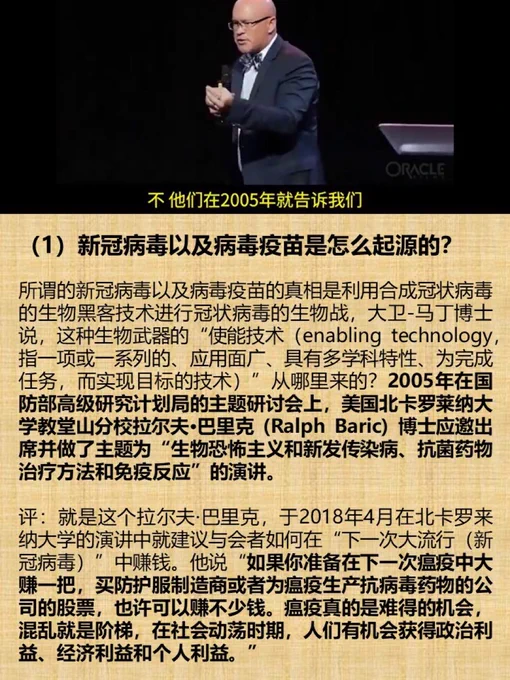 ORACLE

不 他们在2005年就告诉我们

（1）新冠病毒以及病毒疫苗是怎么起源的?

所谓的新冠病毒以及病毒疫苗的真相是利用合成冠状病毒的生物黑客技术进行冠状病毒的生物战，大卫-马丁博士说，这种生物武器的“使能技术（enabling technology，指一项或一系列的、应用面广、具有多学科特性、为完成任务，而实现目标的技术）”从哪里来的？2005年在国防部高级研究计划局的主题研讨会上，美国北卡罗莱纳大学教堂山分校拉尔夫•巴里克（Ralph Baric）博士应邀出席并做了主题为“生物恐怖主义和新发传染病、抗菌药物治疗方法和免疫反应”的演讲。

评：就是这个拉尔夫·巴里克，于2018年4月在北卡罗来纳大学的演讲中就建议与会者如何在“下一次大流行（新冠病毒）”中赚钱。他说“如果你准备在下一次瘟疫中大赚一把，买防护服制造商或者为瘟疫生产抗病毒药物的公司的股票，也许可以赚不少钱。瘟疫真的是难得的机会，混乱就是阶梯，在社会动荡时期，人们有机会获得政治利益、经济利益和个人利益。”